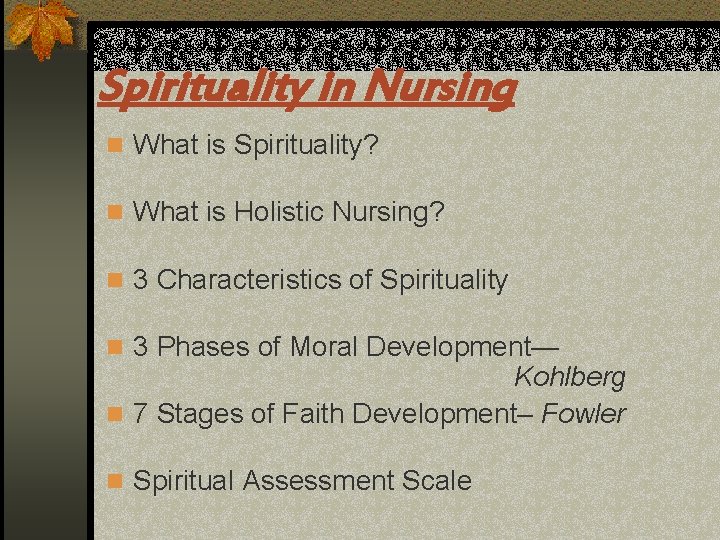 Spirituality in Nursing

What is Spirituality?

What is Holistic Nursing?

3 Characteristics of Spirituality

3 Phases of Moral Development— Kohlberg

7 Stages of Faith Development– Fowler

Spiritual Assessment Scale